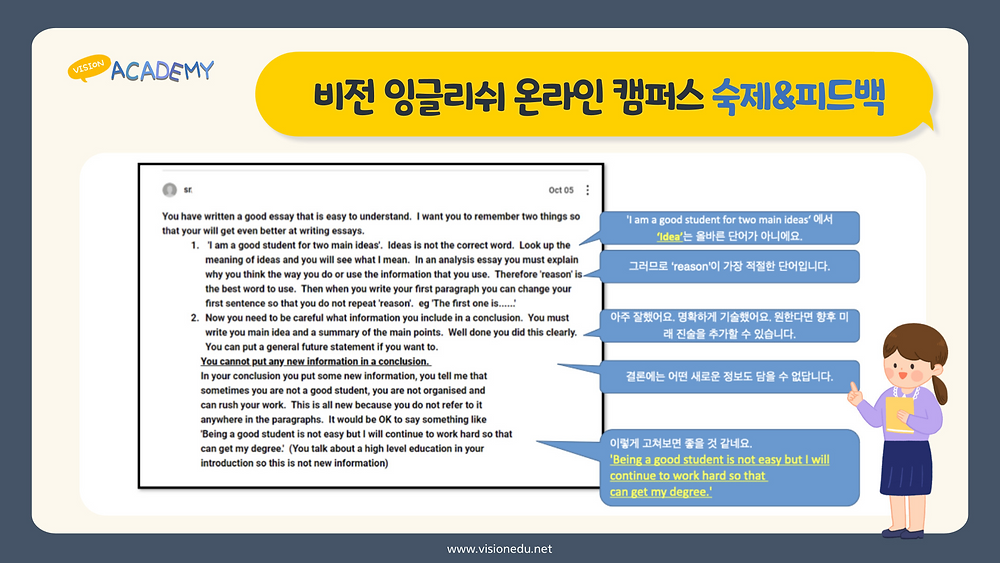 VISION ACADEMY

비전 잉글리쉬 온라인 캠퍼스 숙제&피드백

sr.

Oct 05

You have written a good essay that is easy to understand. I want you to remember two things so that your will get even better at writing essays.

1. 'I am a good student for two main ideas'. Ideas is not the correct word. Look up the meaning of ideas and you will see what I mean. In an analysis essay you must explain why you think the way you do or use the information that you use. Therefore 'reason' is the best word to use. Then when you write your first paragraph you can change your first sentence so that you do not repeat 'reason'. eg 'The first one is......'

2. Now you need to be careful what information you include in a conclusion. You must write you main idea and a summary of the main points. Well done you did this clearly. You can put a general future statement if you want to.

You cannot put any new information in a conclusion.

In your conclusion you put some new information, you tell me that sometimes you are not a good student, you are not organised and can rush your work. This is all new because you do not refer to it anywhere in the paragraphs. It would be OK to say something like 'Being a good student is not easy but I will continue to work hard so that can get my degree.' (You talk about a high level education in your introduction so this is not new information)

'I am a good student for two main ideas' 에서 'Idea'는 올바른 단어가 아니에요.

그러므로 'reason'이 가장 적절한 단어입니다.

아주 잘했어요. 명확하게 기술했어요. 원한다면 향후 미래 진술을 추가할 수 있습니다.

결론에는 어떤 새로운 정보도 담을 수 없답니다.

이렇게 고쳐보면 좋을 것 같네요.
'Being a good student is not easy but I will continue to work hard so that can get my degree.'

www.visionedu.net